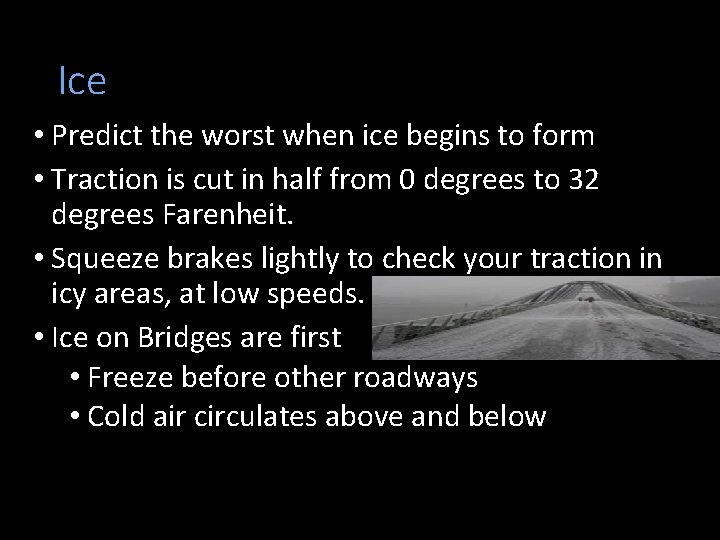 Ice

• Predict the worst when ice begins to form

• Traction is cut in half from 0 degrees to 32 degrees Farenheit.

• Squeeze brakes lightly to check your traction in icy areas, at low speeds.

• Ice on Bridges are first

  • Freeze before other roadways

  • Cold air circulates above and below